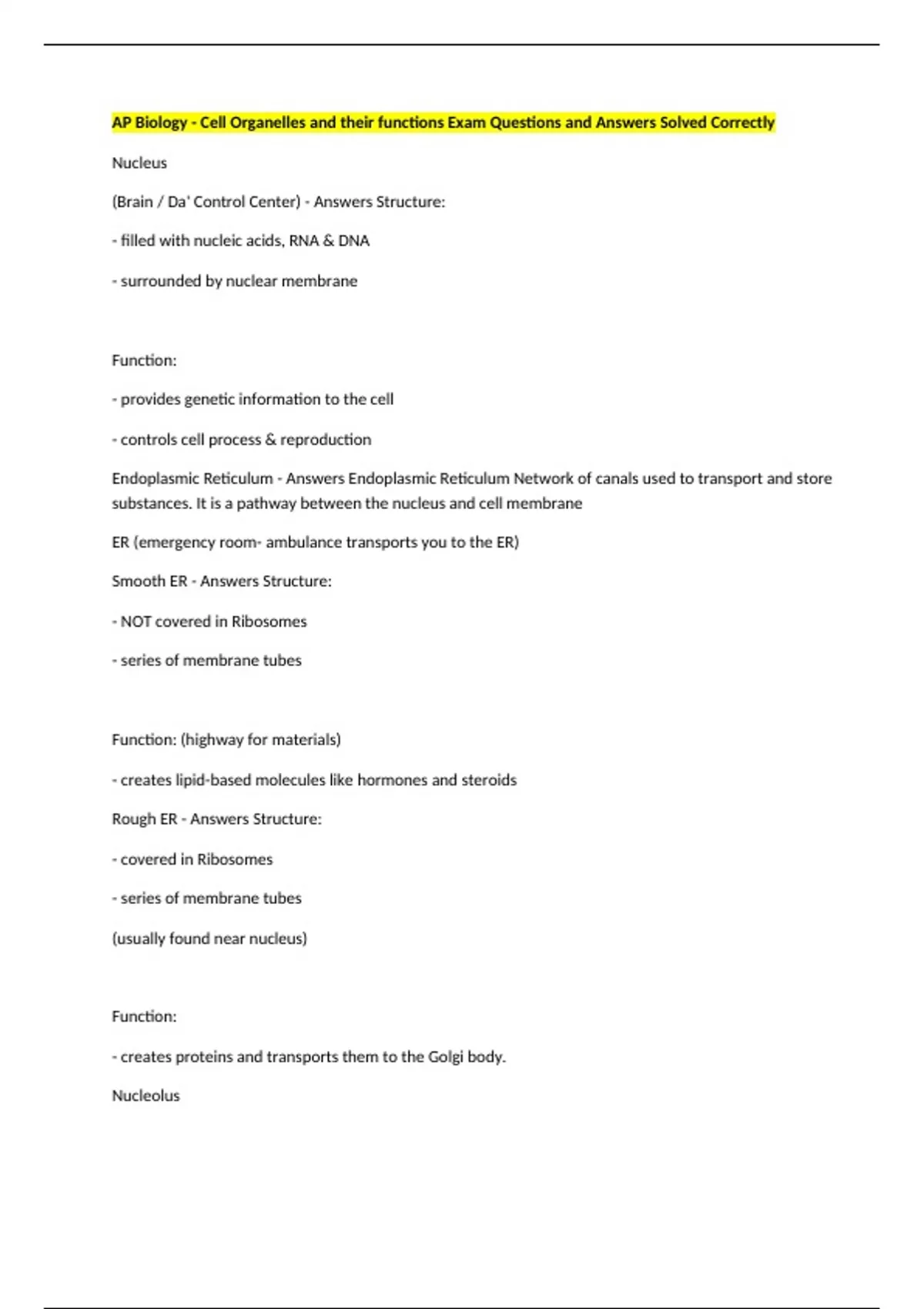 AP Biology - Cell Organelles and their functions Exam Questions and Answers Solved Correctly

Nucleus

(Brain / Da' Control Center) - Answers Structure:

- filled with nucleic acids, RNA & DNA

- surrounded by nuclear membrane

Function:

- provides genetic information to the cell

- controls cell process & reproduction

Endoplasmic Reticulum - Answers Endoplasmic Reticulum Network of canals used to transport and store substances. It is a pathway between the nucleus and cell membrane

ER (emergency room- ambulance transports you to the ER)

Smooth ER - Answers Structure:

- NOT covered in Ribosomes

- series of membrane tubes

Function: (highway for materials)

- creates lipid-based molecules like hormones and steroids

Rough ER - Answers Structure:

- covered in Ribosomes

- series of membrane tubes

(usually found near nucleus)

Function:

- creates proteins and transports them to the Golgi body.

Nucleolus